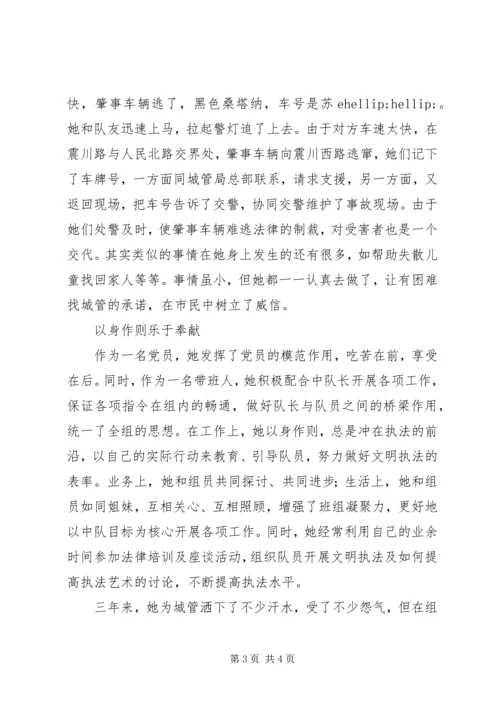 快，肇事车辆逃了，黑色桑塔纳，车号是苏 ehellip;hellip;。她和队友迅速上马，拉起警灯追了上去。由于对方车速太快，在震川路与人民北路交界处，肇事车辆向震川西路逃窜，她们记下了车牌号，一方面同城管局总部联系，请求支援，另一方面，又返回现场，把车号告诉了交警，协同交警维护了事故现场。由于她们处警及时，使肇事车辆难逃法律的制裁，对受害者也是一个交代。其实类似的事情在她身上发生的还有很多，如帮助失散儿童找回家人等等。事情虽小，但她都一一认真去做了，让有困难找城管的承诺，在市民中树立了威信。

以身作则乐于奉献

作为一名党员，她发挥了党员的模范作用，吃苦在前，享受在后。同时，作为一名带班人，她积极配合中队长开展各项工作，保证各项指令在组内的畅通，做好队长与队员之间的桥梁作用，统一了全组的思想。在工作上，她以身作则，总是冲在执法的前沿，以自己的实际行动来教育、引导队员，努力做好文明执法的表率。业务上，她和组员共同探讨、共同进步；生活上，她和组员如同姐妹，互相关心、互相照顾，增强了班组凝聚力，更好地以中队目标为核心开展各项工作。同时，她经常利用自己的业余时间参加法律培训及座谈活动，组织队员开展文明执法及如何提高执法艺术的讨论，不断提高执法水平。

三年来，她为城管洒下了不少汗水，受了不少怨气，但在组

第 3 页 共 4 页